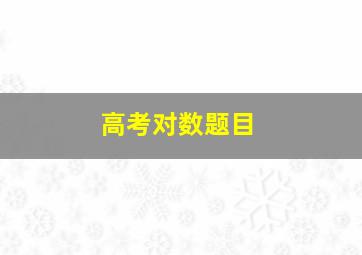 高考对数题目